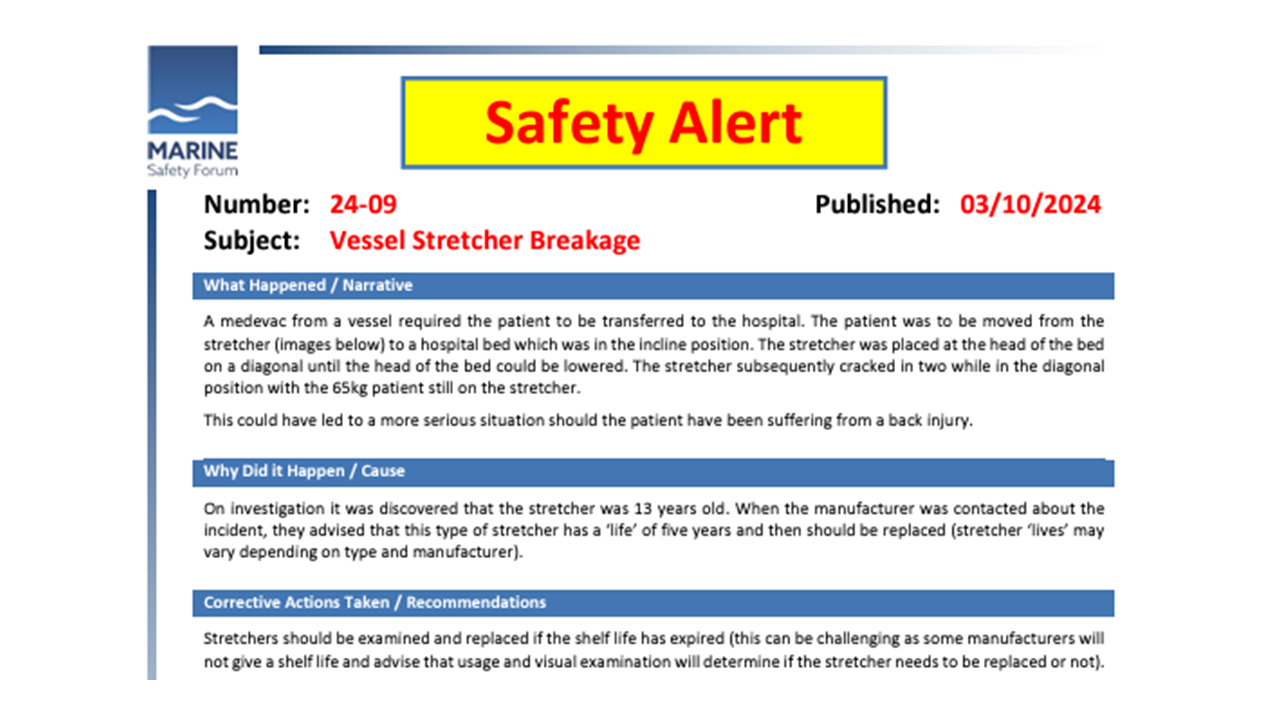 MARINE
Safety Forum

Safety Alert

Number: 24-09

Published: 03/10/2024

Subject: Vessel Stretcher Breakage

What Happened / Narrative

A medevac from a vessel required the patient to be transferred to the hospital. The patient was to be moved from the stretcher (images below) to a hospital bed which was in the incline position. The stretcher was placed at the head of the bed on a diagonal until the head of the bed could be lowered. The stretcher subsequently cracked in two while in the diagonal position with the 65kg patient still on the stretcher.

This could have led to a more serious situation should the patient have been suffering from a back injury.

Why Did it Happen / Cause

On investigation it was discovered that the stretcher was 13 years old. When the manufacturer was contacted about the incident, they advised that this type of stretcher has a 'life' of five years and then should be replaced (stretcher 'lives' may vary depending on type and manufacturer).

Corrective Actions Taken / Recommendations

Stretchers should be examined and replaced if the shelf life has expired (this can be challenging as some manufacturers will not give a shelf life and advise that usage and visual examination will determine if the stretcher needs to be replaced or not).